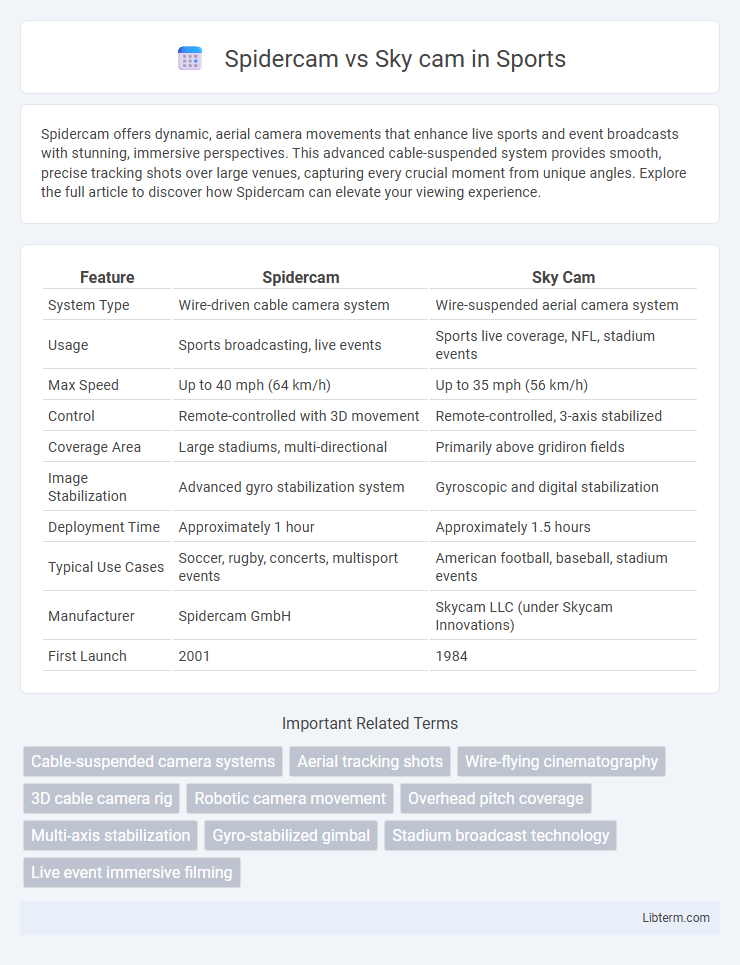 Spidercam vs Sky cam in Sports

Spidercam offers dynamic, aerial camera movements that enhance live sports and event broadcasts with stunning, immersive perspectives. This advanced cable-suspended system provides smooth, precise tracking shots over large venues, capturing every crucial moment from unique angles. Explore the full article to discover how Spidercam can elevate your viewing experience.

| Feature | Spidercam | Sky Cam |
|---|---|---|
| System Type | Wire-driven cable camera system | Wire-suspended aerial camera system |
| Usage | Sports broadcasting, live events | Sports live coverage, NFL, stadium events |
| Max Speed | Up to 40 mph (64 km/h) | Up to 35 mph (56 km/h) |
| Control | Remote-controlled with 3D movement | Remote-controlled, 3-axis stabilized |
| Coverage Area | Large stadiums, multi-directional | Primarily above gridiron fields |
| Image Stabilization | Advanced gyro stabilization system | Gyroscopic and digital stabilization |
| Deployment Time | Approximately 1 hour | Approximately 1.5 hours |
| Typical Use Cases | Soccer, rugby, concerts, multisport events | American football, baseball, stadium events |
| Manufacturer | Spidercam GmbH | Skycam LLC (under Skycam Innovations) |
| First Launch | 2001 | 1984 |

Important Related Terms

Cable-suspended camera systems
Aerial tracking shots
Wire-flying cinematography
3D cable camera rig
Robotic camera movement
Overhead pitch coverage
Multi-axis stabilization
Gyro-stabilized gimbal
Stadium broadcast technology
Live event immersive filming

Libterm.com